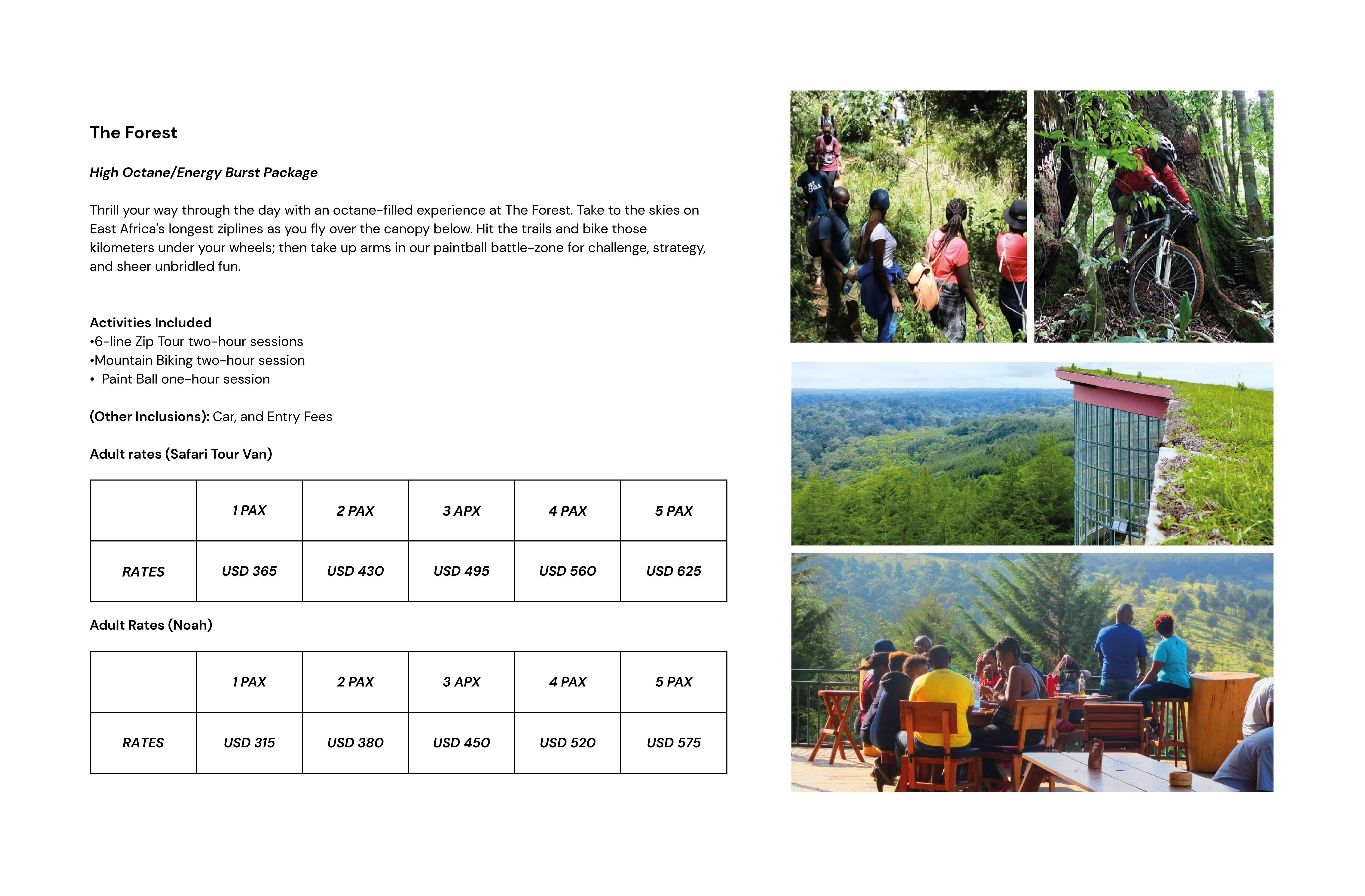 The Forest

High Octane/Energy Burst Package

Thrill your way through the day with an octane-filled experience at The Forest. Take to the skies on East Africa's longest ziplines as you fly over the canopy below. Hit the trails and bike those kilometers under your wheels; then take up arms in our paintball battle-zone for challenge, strategy, and sheer unbridled fun.

Activities Included
• 6-line Zip Tour two-hour sessions
• Mountain Biking two-hour session
• Paint Ball one-hour session

(Other Inclusions): Car, and Entry Fees

Adult rates (Safari Tour Van)

|  | 1 PAX | 2 PAX | 3 APX | 4 PAX | 5 PAX |
|---|---|---|---|---|---|
| RATES | USD 365 | USD 430 | USD 495 | USD 560 | USD 625 |

Adult Rates (Noah)

|  | 1 PAX | 2 PAX | 3 APX | 4 PAX | 5 PAX |
|---|---|---|---|---|---|
| RATES | USD 315 | USD 380 | USD 450 | USD 520 | USD 575 |